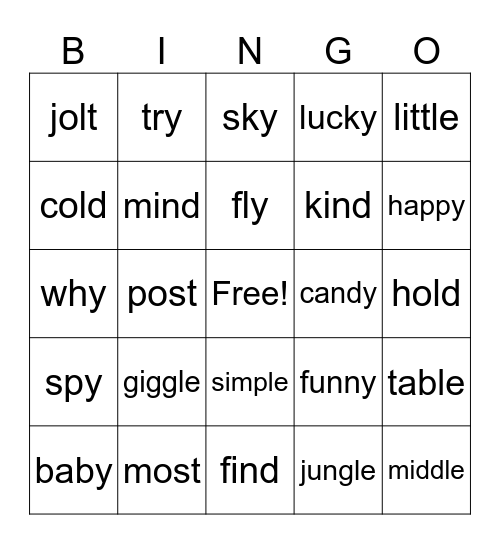 | B | I | N | G | O |
|---|---|---|---|---|
| jolt | try | sky | lucky | little |
| cold | mind | fly | kind | happy |
| why | post | Free! | candy | hold |
| spy | giggle | simple | funny | table |
| baby | most | find | jungle | middle |